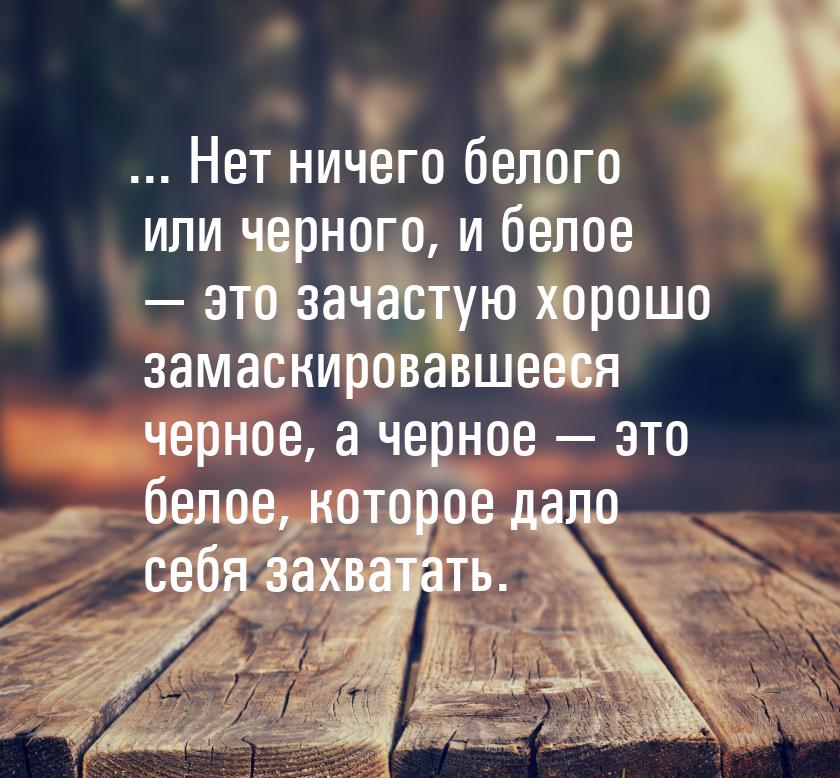 ... Нет ничего белого или черного, и белое — это зачастую хорошо замаскировавшееся черное, а черное — это белое, которое дало себя захватать.